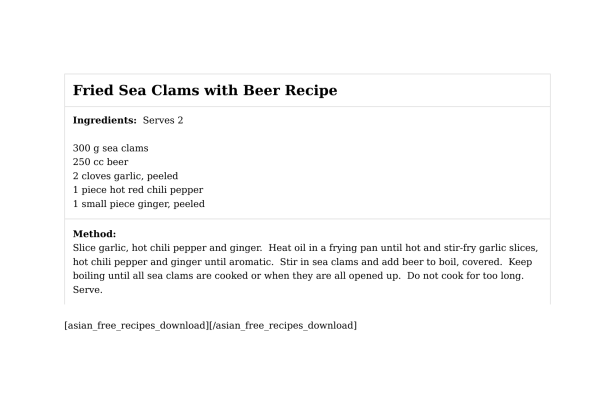 Fried Sea Clams with Beer Recipe

Ingredients: Serves 2

300 g sea clams
250 cc beer
2 cloves garlic, peeled
1 piece hot red chili pepper
1 small piece ginger, peeled

Method:
Slice garlic, hot chili pepper and ginger. Heat oil in a frying pan until hot and stir-fry garlic slices, hot chili pepper and ginger until aromatic. Stir in sea clams and add beer to boil, covered. Keep boiling until all sea clams are cooked or when they are all opened up. Do not cook for too long. Serve.

[asian_free_recipes_download][/asian_free_recipes_download]